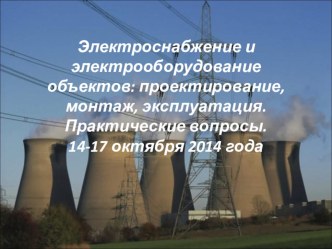 Электроснабжение и электрооборудование объектов: проектирование, монтаж, эксплуатация. Практические вопросы. 14-17 октября 2014 года